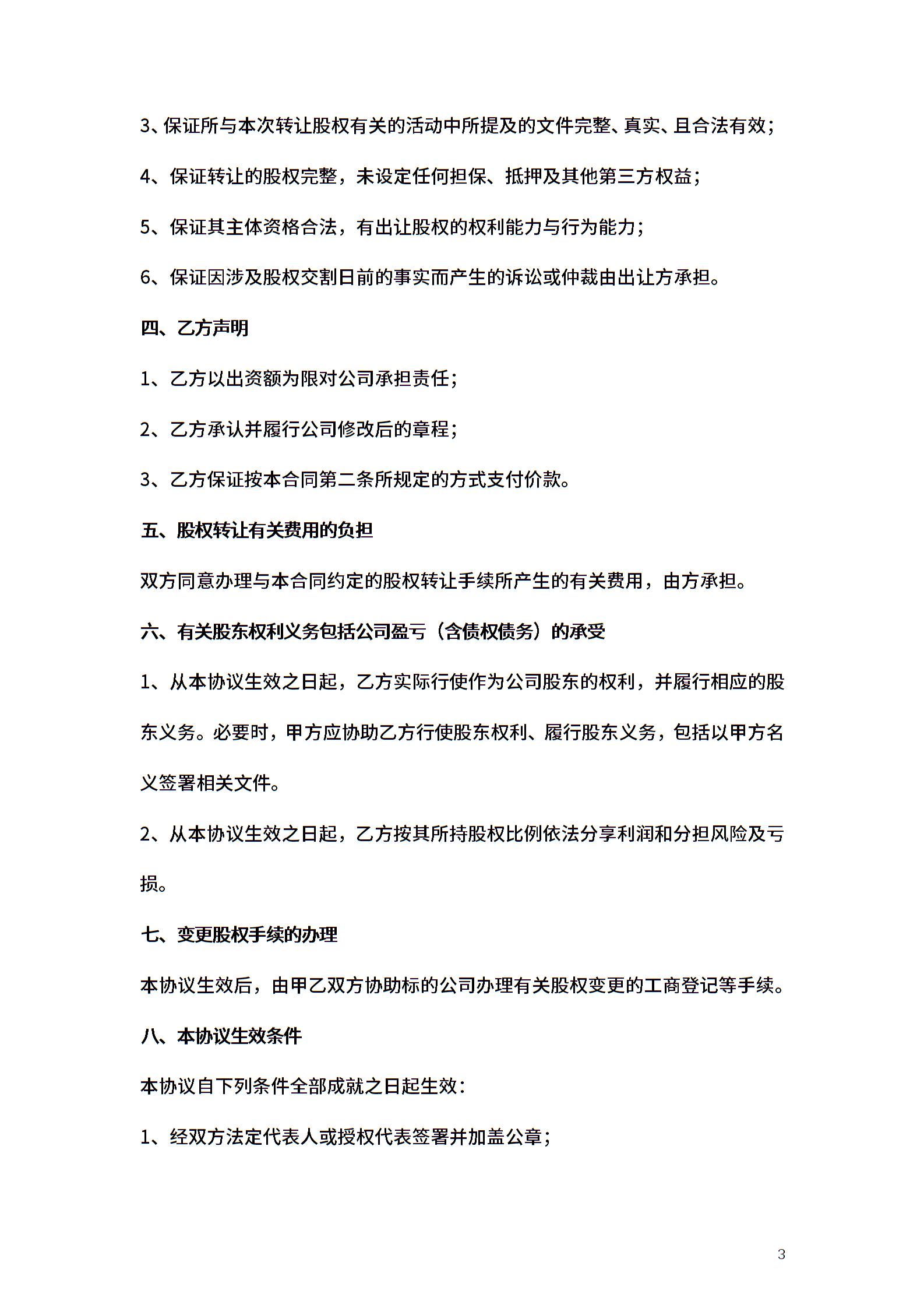 3、保证所与本次转让股权有关的活动中所提及的文件完整、真实、且合法有效；

4、保证转让的股权完整，未设定任何担保、抵押及其他第三方权益；

5、保证其主体资格合法，有出让股权的权利能力与行为能力；

6、保证因涉及股权交割日前的事实而产生的诉讼或仲裁由出让方承担。

四、乙方声明

1、乙方以出资额为限对公司承担责任；

2、乙方承认并履行公司修改后的章程；

3、乙方保证按本合同第二条所规定的方式支付价款。

五、股权转让有关费用的负担

双方同意办理与本合同约定的股权转让手续所产生的有关费用，由方承担。

六、有关股东权利义务包括公司盈亏（含债权债务）的承受

1、从本协议生效之日起，乙方实际行使作为公司股东的权利，并履行相应的股东义务。必要时，甲方应协助乙方行使股东权利、履行股东义务，包括以甲方名义签署相关文件。

2、从本协议生效之日起，乙方按其所持股权比例依法分享利润和分担风险及亏损。

七、变更股权手续的办理

本协议生效后，由甲乙双方协助标的公司办理有关股权变更的工商登记等手续。

八、本协议生效条件

本协议自下列条件全部成就之日起生效：

1、经双方法定代表人或授权代表签署并加盖公章；

3